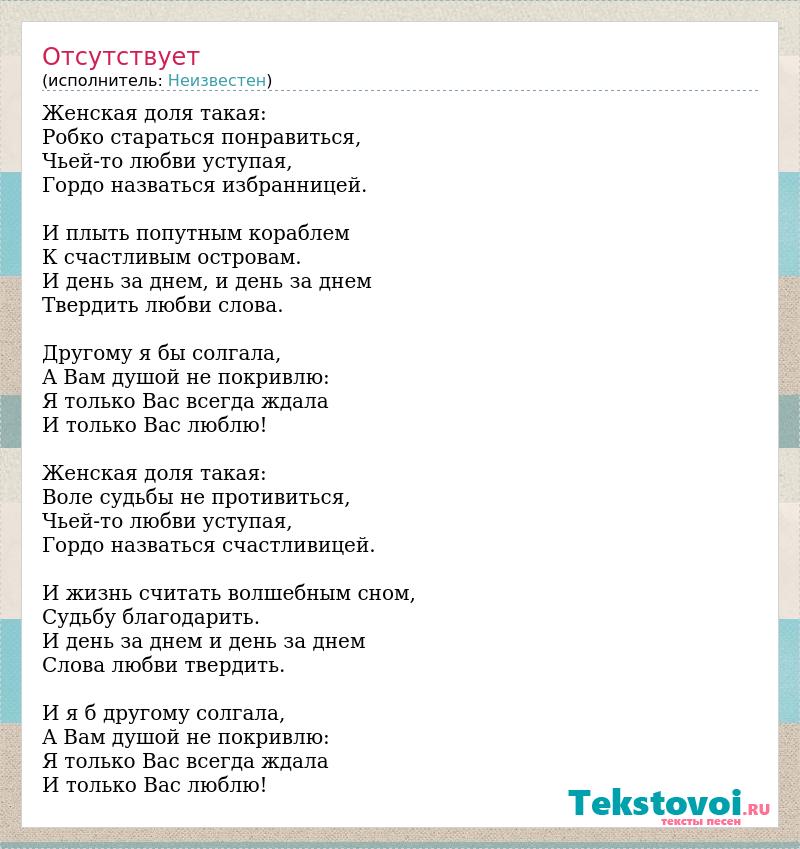 Отсутствует
(исполнитель: Неизвестен)

Женская доля такая:
Робко стараться понравиться,
Чьей-то любви уступая,
Гордо назваться избранницей.

И плыть попутным кораблем
К счастливым островам.
И день за днем, и день за днем
Твердить любви слова.

Другому я бы солгала,
А Вам душой не покривлю:
Я только Вас всегда ждала
И только Вас люблю!

Женская доля такая:
Воле судьбы не противиться,
Чьей-то любви уступая,
Гордо назваться счастливицей.

И жизнь считать волшебным сном,
Судьбу благодарить.
И день за днем и день за днем
Слова любви твердить.

И я б другому солгала,
А Вам душой не покривлю:
Я только Вас всегда ждала
И только Вас люблю!

Tekstovoi.RU
тексты песен